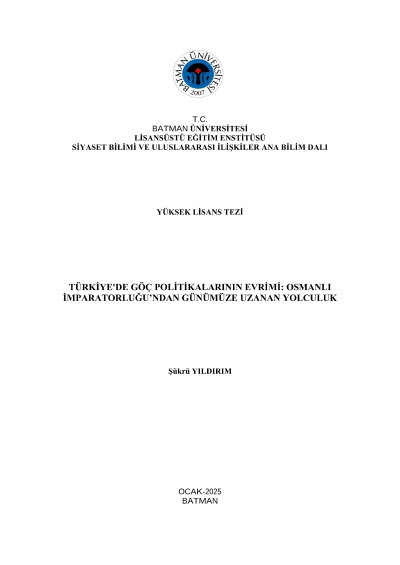 BATMAN ÜNİVERSİTESİ
2007

T.C.
BATMAN ÜNİVERSİTESİ
LİSANSÜSTÜ EĞİTİM ENSTİTÜSÜ
SİYASET BİLİMİ VE ULUSLARARASI İLİŞKİLER ANA BİLİM DALI

YÜKSEK LİSANS TEZİ

TÜRKİYE'DE GÖÇ POLİTİKALARININ EVRİMİ: OSMANLI İMPARATORLUĞU'NDAN GÜNÜMÜZE UZANAN YOLCULUK

Şükrü YILDIRIM

OCAK-2025
BATMAN